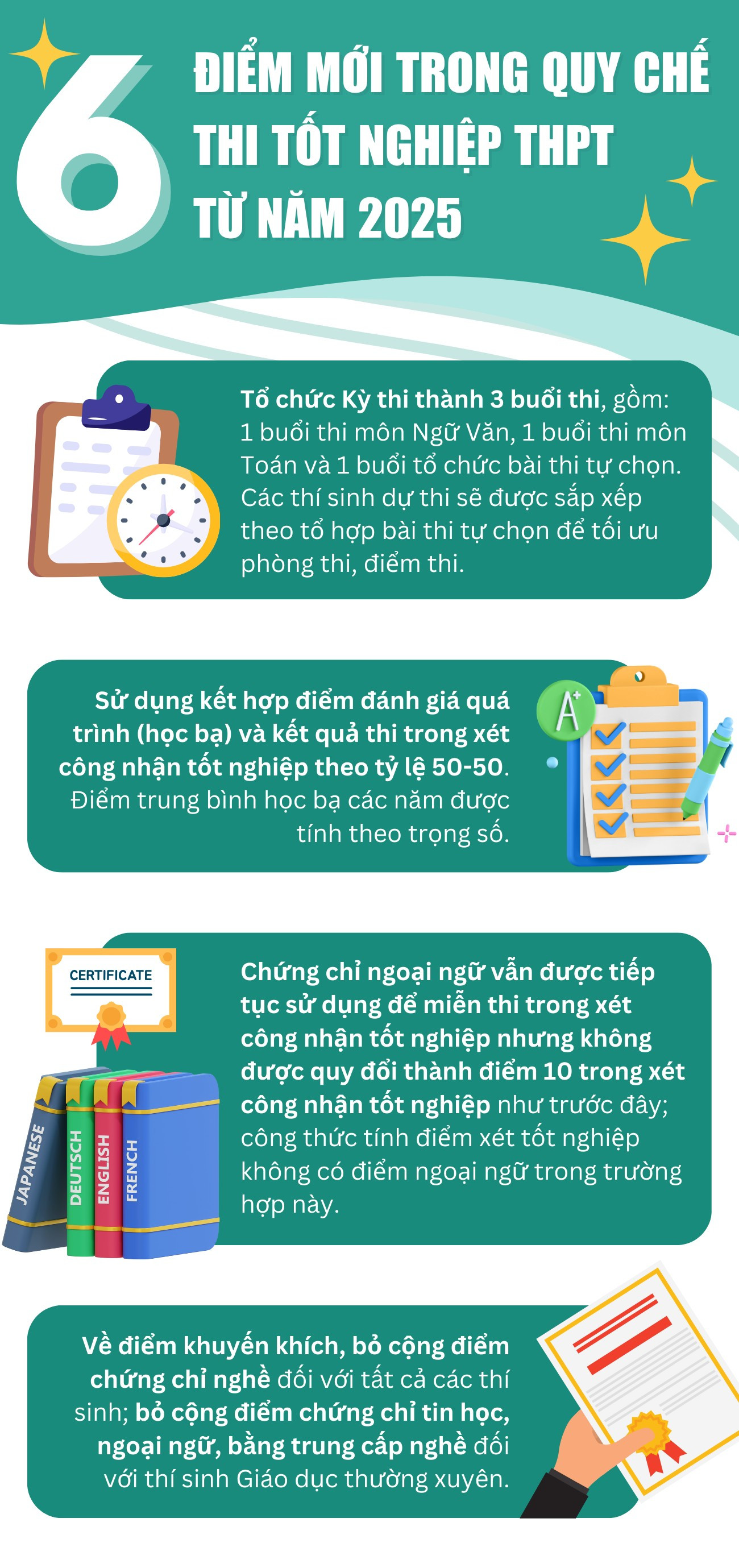 6 ĐIỂM MỚI TRONG QUY CHẾ THI TỐT NGHIỆP THPT TỪ NĂM 2025

Tổ chức Kỳ thi thành 3 buổi thi, gồm: 1 buổi thi môn Ngữ Văn, 1 buổi thi môn Toán và 1 buổi tổ chức bài thi tự chọn. Các thí sinh dự thi sẽ được sắp xếp theo tổ hợp bài thi tự chọn để tối ưu phòng thi, điểm thi.

Sử dụng kết hợp điểm đánh giá quá trình (học bạ) và kết quả thi trong xét công nhận tốt nghiệp theo tỷ lệ 50-50. Điểm trung bình học bạ các năm được tính theo trọng số.

A+

CERTIFICATE

JAPANESE DEUTSCH ENGLISH FRENCH

Chứng chỉ ngoại ngữ vẫn được tiếp tục sử dụng để miễn thi trong xét công nhận tốt nghiệp nhưng không được quy đổi thành điểm 10 trong xét công nhận tốt nghiệp như trước đây; công thức tính điểm xét tốt nghiệp không có điểm ngoại ngữ trong trường hợp này.

Về điểm khuyến khích, bỏ cộng điểm chứng chỉ nghề đối với tất cả các thí sinh; bỏ cộng điểm chứng chỉ tin học, ngoại ngữ, bằng trung cấp nghề đối với thí sinh Giáo dục thường xuyên.